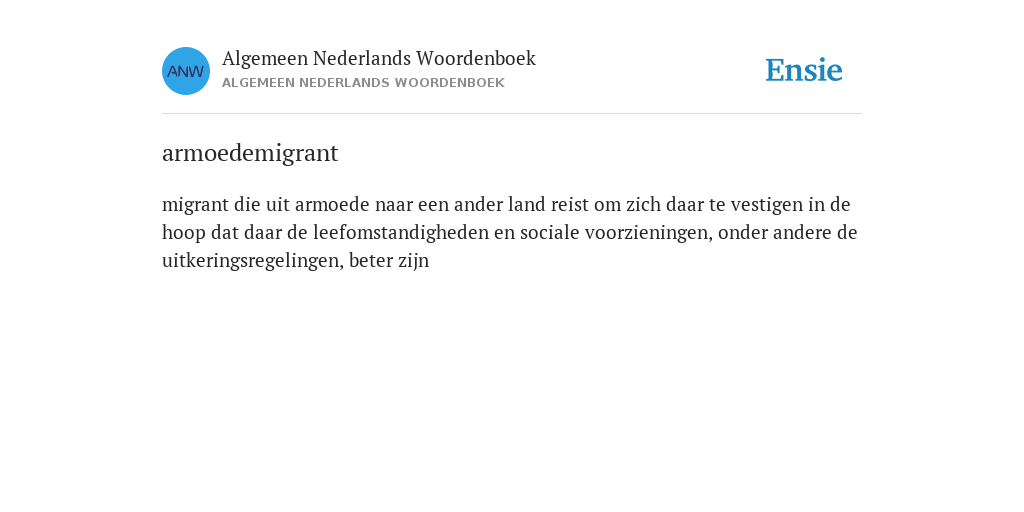 ANW

Algemeen Nederlands Woordenboek
ALGEMEEN NEDERLANDS WOORDENBOEK

Ensie

armoedemigrant

migrant die uit armoede naar een ander land reist om zich daar te vestigen in de hoop dat daar de leefomstandigheden en sociale voorzieningen, onder andere de uitkeringsregelingen, beter zijn